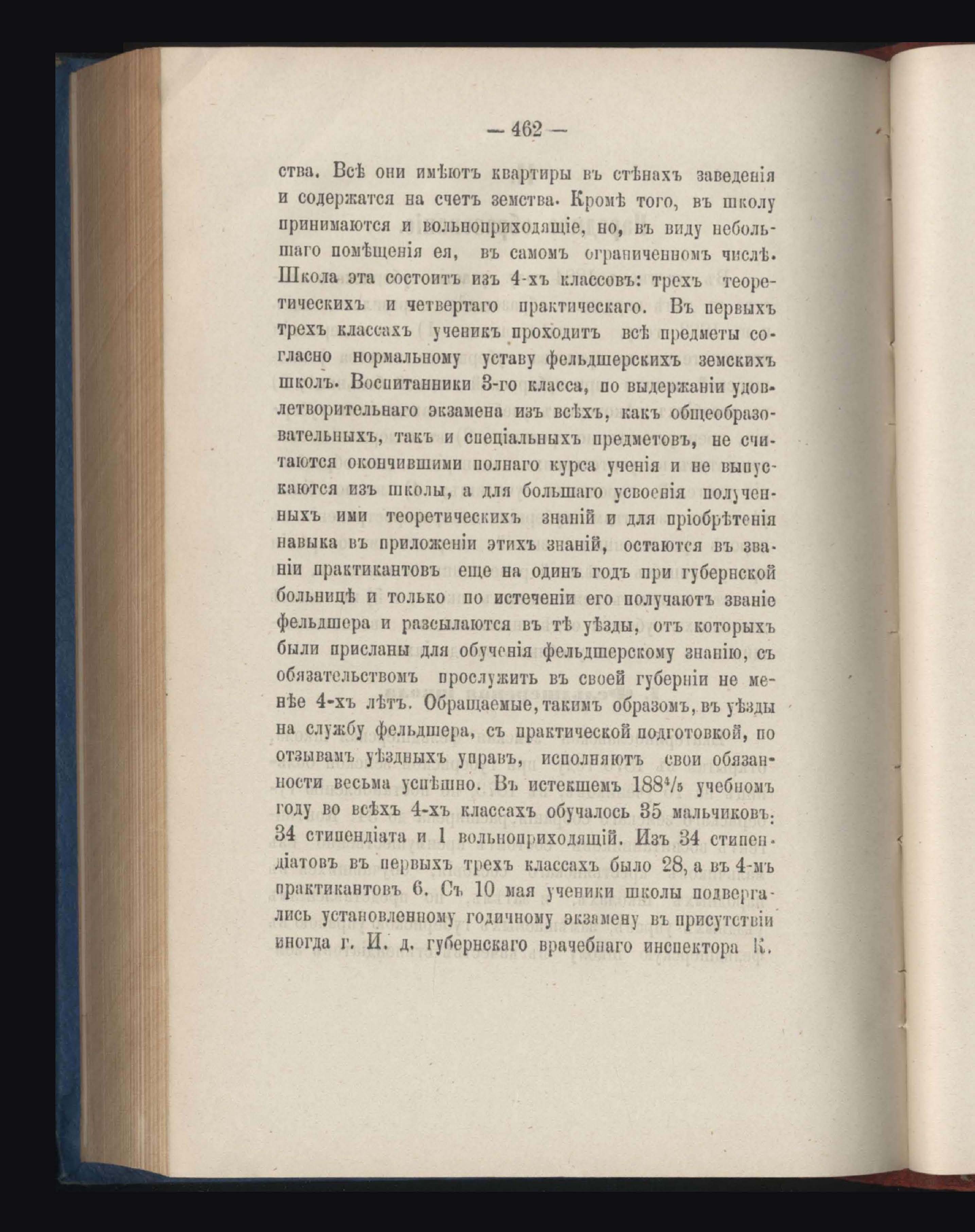 — 462 —

ства. Всѣ они имѣютъ квартиры въ стѣнахъ заведенія и содержатся на счетъ земства. Кромѣ того, въ школу принимаются и вольноприходящіе, но, въ виду небольшаго помѣщенія ея, въ самомъ ограниченномъ числѣ. Школа эта состоитъ изъ 4-хъ классовъ: трехъ теоретическихъ и четвертаго практическаго. Въ первыхъ трехъ классахъ ученикъ проходитъ всѣ предметы согласно нормальному уставу фельдшерскихъ земскихъ школъ. Воспитанники 3-го класса, по выдержаніи удовлетворительнаго экзамена изъ всѣхъ, какъ общеобразовательныхъ, такъ и спеціальныхъ предметовъ, не считаются окончившими полнаго курса ученія и не выпускаются изъ школы, а для большаго усвоенія полученныхъ ими теоретическихъ знаній и для пріобрѣтенія навыка въ приложеніи этихъ знаній, остаются въ званіи практикантовъ еще на одинъ годъ при губернской больницѣ и только по истеченіи его получаютъ званіе фельдшера и разсылаются въ тѣ уѣзды, отъ которыхъ были присланы для обученія фельдшерскому знанію, съ обязательствомъ прослужить въ своей губерніи не менѣе 4-хъ лѣтъ. Обращаемые, такимъ образомъ, въ уѣзды на службу фельдшера, съ практической подготовкой, по отзывамъ уѣздныхъ управъ, исполняютъ свои обязанности весьма успѣшно. Въ истекшемъ $188^4/_5$ учебномъ году во всѣхъ 4-хъ классахъ обучалось 35 мальчиковъ: 34 стипендіата и 1 вольноприходящій. Изъ 34 стипендіатовъ въ первыхъ трехъ классахъ было 28, а въ 4-мъ практикантовъ 6. Съ 10 мая ученики школы подвергались установленному годичному экзамену въ присутствіи иногда г. И. д. губернскаго врачебнаго инспектора К.